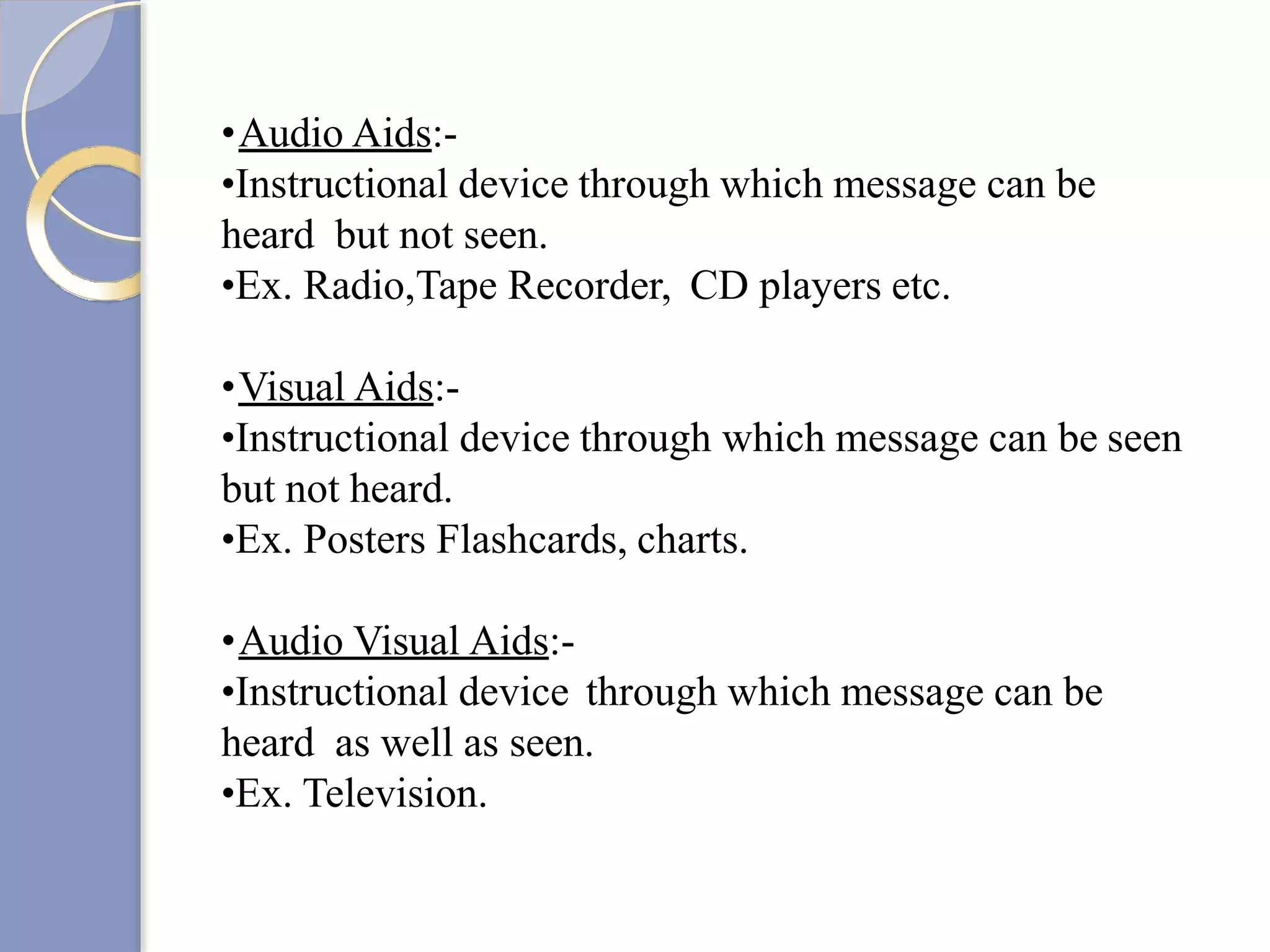 •Audio Aids:-
•Instructional device through which message can be heard but not seen.
•Ex. Radio,Tape Recorder, CD players etc.

•Visual Aids:-
•Instructional device through which message can be seen but not heard.
•Ex. Posters Flashcards, charts.

•Audio Visual Aids:-
•Instructional device through which message can be heard as well as seen.
•Ex. Television.